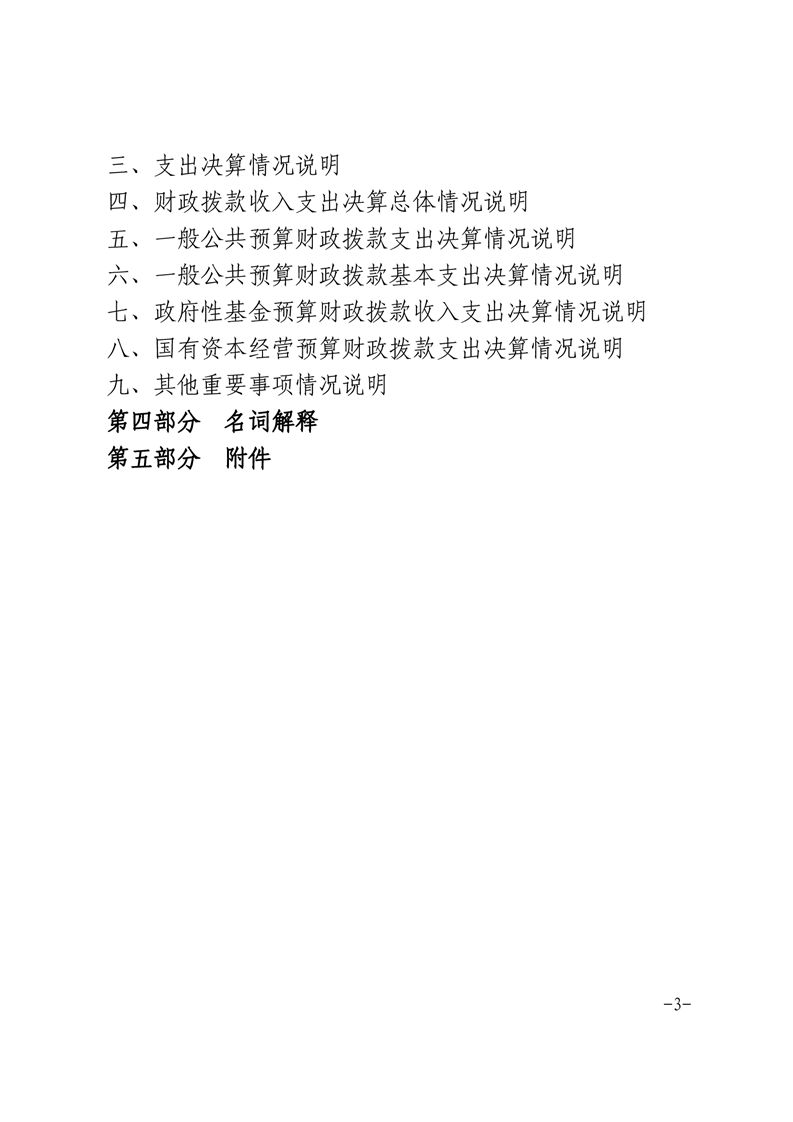 三、支出决算情况说明
四、财政拨款收入支出决算总体情况说明
五、一般公共预算财政拨款支出决算情况说明
六、一般公共预算财政拨款基本支出决算情况说明
七、政府性基金预算财政拨款收入支出决算情况说明
八、国有资本经营预算财政拨款支出决算情况说明
九、其他重要事项情况说明
第四部分　名词解释
第五部分　附件

-3-